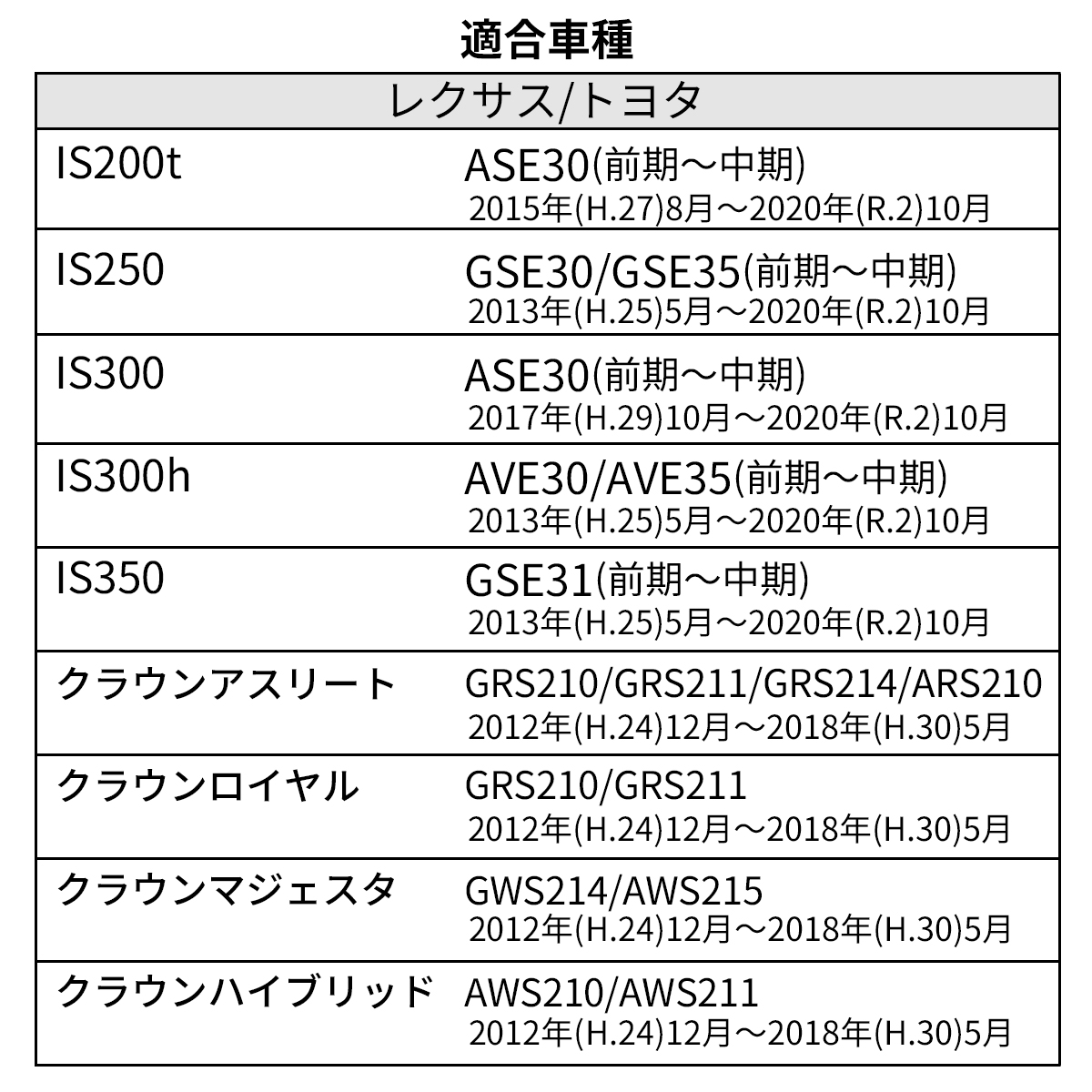 適合車種

| レクサス/トヨタ | |
|---|---|
| IS200t | ASE30(前期～中期) 2015年(H.27)8月～2020年(R.2)10月 |
| IS250 | GSE30/GSE35(前期～中期) 2013年(H.25)5月～2020年(R.2)10月 |
| IS300 | ASE30(前期～中期) 2017年(H.29)10月～2020年(R.2)10月 |
| IS300h | AVE30/AVE35(前期～中期) 2013年(H.25)5月～2020年(R.2)10月 |
| IS350 | GSE31(前期～中期) 2013年(H.25)5月～2020年(R.2)10月 |
| クラウンアスリート | GRS210/GRS211/GRS214/ARS210 2012年(H.24)12月～2018年(H.30)5月 |
| クラウンロイヤル | GRS210/GRS211 2012年(H.24)12月～2018年(H.30)5月 |
| クラウンマジェスタ | GWS214/AWS215 2012年(H.24)12月～2018年(H.30)5月 |
| クラウンハイブリッド | AWS210/AWS211 2012年(H.24)12月～2018年(H.30)5月 |